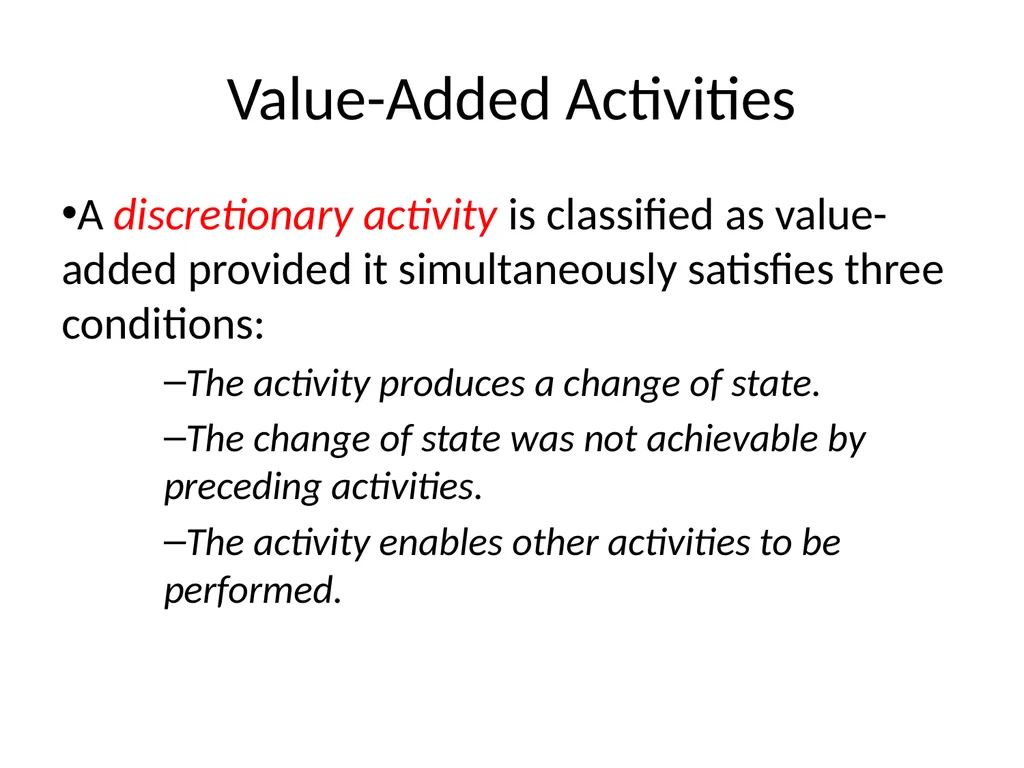 Value-Added Activities

•A discretionary activity is classified as value-added provided it simultaneously satisfies three conditions:

–The activity produces a change of state.

–The change of state was not achievable by preceding activities.

–The activity enables other activities to be performed.